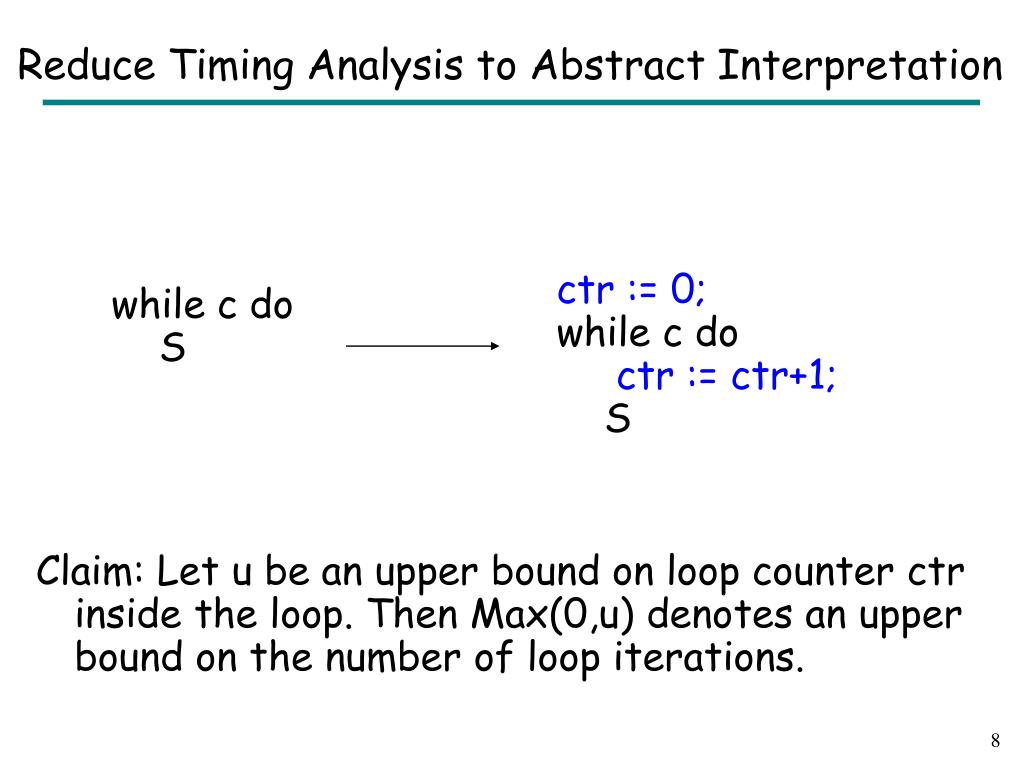 Reduce Timing Analysis to Abstract Interpretation

while c do
S

ctr := 0;
while c do
ctr := ctr+1;
S

Claim: Let u be an upper bound on loop counter ctr inside the loop. Then Max(0,u) denotes an upper bound on the number of loop iterations.

8